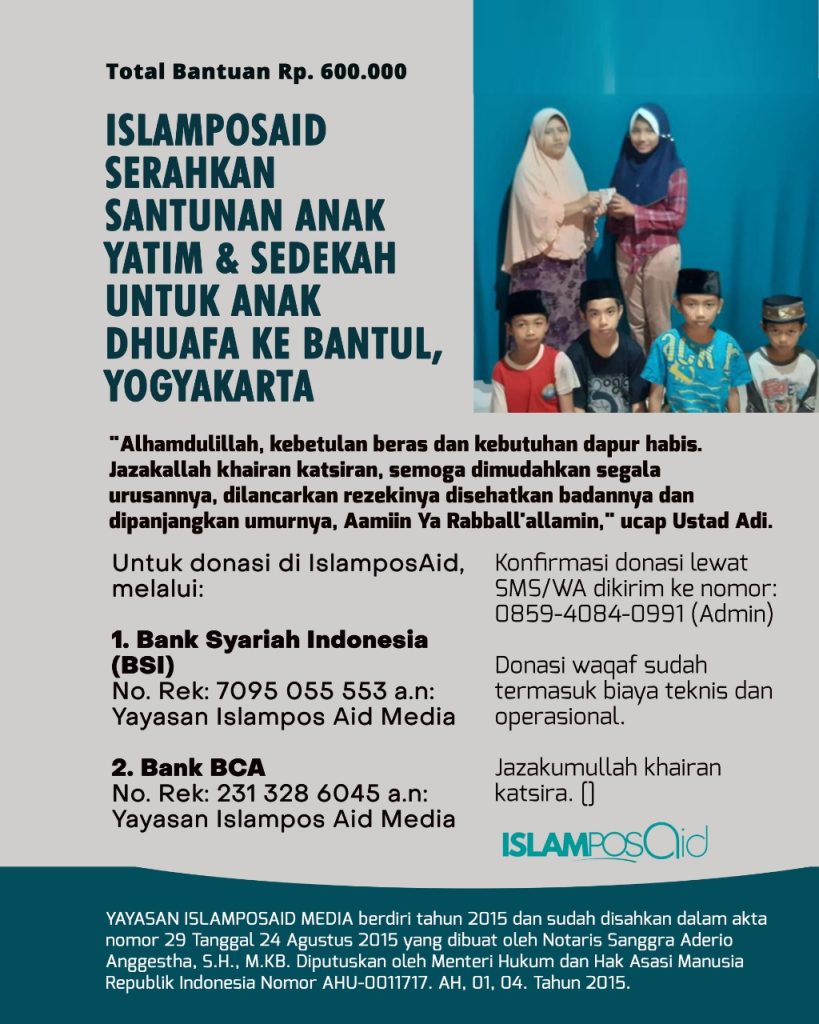 Total Bantuan Rp. 600.000

ISLAMPOSAID SERAHKAN SANTUNAN ANAK YATIM & SEDEKAH UNTUK ANAK DHUAFA KE BANTUL, YOGYAKARTA

"Alhamdulillah, kebetulan beras dan kebutuhan dapur habis. Jazakallah khairan katsiran, semoga dimudahkan segala urusannya, dilancarkan rezekinya disehatkan badannya dan dipanjangkan umurnya, Aamiin Ya Rabball'allamin," ucap Ustad Adi.

Untuk donasi di IslamposAid, melalui:

1. Bank Syariah Indonesia (BSI)
No. Rek: 7095 055 553 a.n: Yayasan Islampos Aid Media

2. Bank BCA
No. Rek: 231 328 6045 a.n: Yayasan Islampos Aid Media

Konfirmasi donasi lewat SMS/WA dikirim ke nomor: 0859-4084-0991 (Admin)

Donasi waqaf sudah termasuk biaya teknis dan operasional.

Jazakumullah khairan katsira. []

ISLAMPOSAid

YAYASAN ISLAMPOSAID MEDIA berdiri tahun 2015 dan sudah disahkan dalam akta nomor 29 Tanggal 24 Agustus 2015 yang dibuat oleh Notaris Sanggra Aderio Anggestha, S.H., M.KB. Diputuskan oleh Menteri Hukum dan Hak Asasi Manusia Republik Indonesia Nomor AHU-0011717. AH, 01, 04. Tahun 2015.